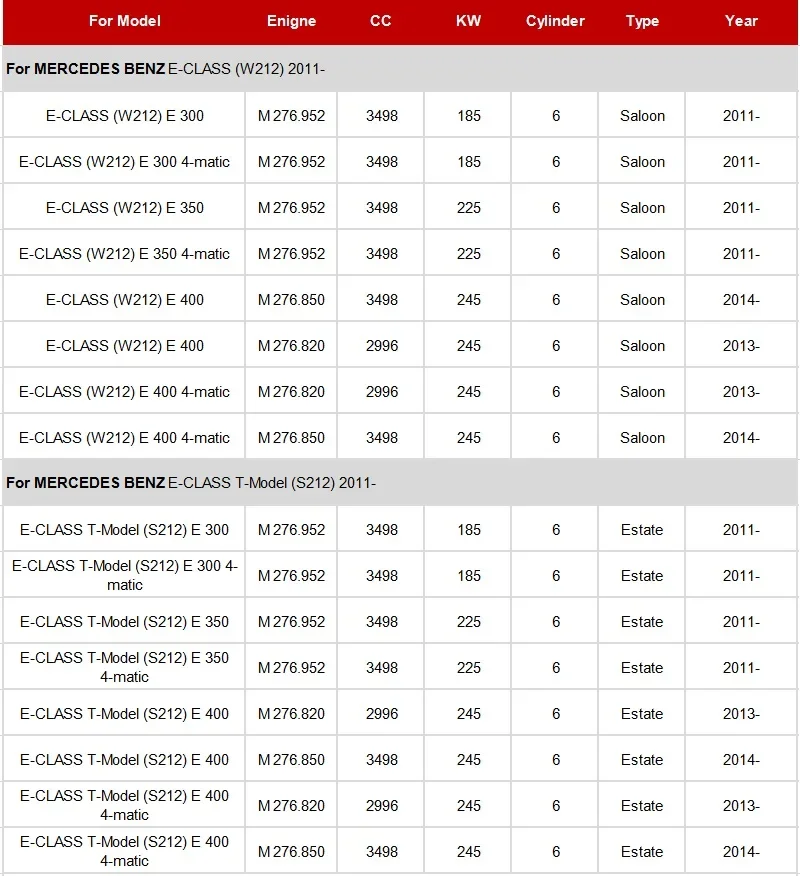 | For Model | Enigne | CC | KW | Cylinder | Type | Year |
|---|---|---|---|---|---|---|
| For MERCEDES BENZ E-CLASS (W212) 2011- | | | | | | |
| E-CLASS (W212) E 300 | M 276.952 | 3498 | 185 | 6 | Saloon | 2011- |
| E-CLASS (W212) E 300 4-matic | M 276.952 | 3498 | 185 | 6 | Saloon | 2011- |
| E-CLASS (W212) E 350 | M 276.952 | 3498 | 225 | 6 | Saloon | 2011- |
| E-CLASS (W212) E 350 4-matic | M 276.952 | 3498 | 225 | 6 | Saloon | 2011- |
| E-CLASS (W212) E 400 | M 276.850 | 3498 | 245 | 6 | Saloon | 2014- |
| E-CLASS (W212) E 400 | M 276.820 | 2996 | 245 | 6 | Saloon | 2013- |
| E-CLASS (W212) E 400 4-matic | M 276.820 | 2996 | 245 | 6 | Saloon | 2013- |
| E-CLASS (W212) E 400 4-matic | M 276.850 | 3498 | 245 | 6 | Saloon | 2014- |
| For MERCEDES BENZ E-CLASS T-Model (S212) 2011- | | | | | | |
| E-CLASS T-Model (S212) E 300 | M 276.952 | 3498 | 185 | 6 | Estate | 2011- |
| E-CLASS T-Model (S212) E 300 4-matic | M 276.952 | 3498 | 185 | 6 | Estate | 2011- |
| E-CLASS T-Model (S212) E 350 | M 276.952 | 3498 | 225 | 6 | Estate | 2011- |
| E-CLASS T-Model (S212) E 350 4-matic | M 276.952 | 3498 | 225 | 6 | Estate | 2011- |
| E-CLASS T-Model (S212) E 400 | M 276.820 | 2996 | 245 | 6 | Estate | 2013- |
| E-CLASS T-Model (S212) E 400 | M 276.850 | 3498 | 245 | 6 | Estate | 2014- |
| E-CLASS T-Model (S212) E 400 4-matic | M 276.820 | 2996 | 245 | 6 | Estate | 2013- |
| E-CLASS T-Model (S212) E 400 4-matic | M 276.850 | 3498 | 245 | 6 | Estate | 2014- |